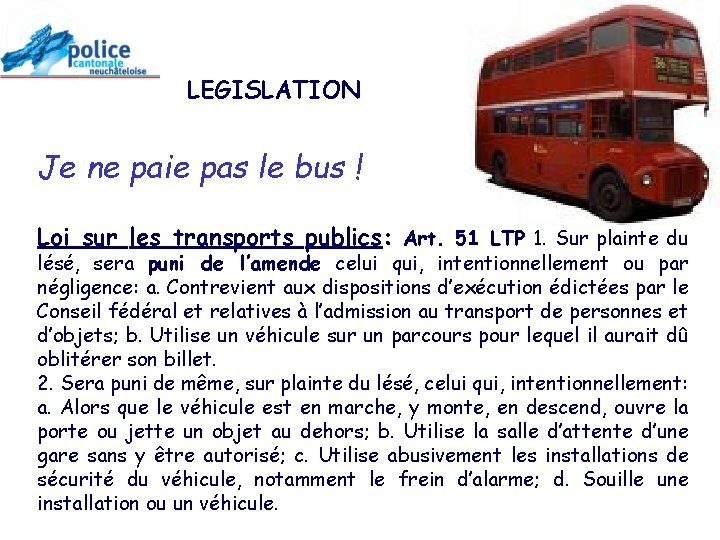 police
cantonale
neuchâteloise

LEGISLATION

Je ne paie pas le bus !

Loi sur les transports publics: Art. 51 LTP 1. Sur plainte du lésé, sera puni de l'amende celui qui, intentionnellement ou par négligence: a. Contrevient aux dispositions d'exécution édictées par le Conseil fédéral et relatives à l'admission au transport de personnes et d'objets; b. Utilise un véhicule sur un parcours pour lequel il aurait dû oblitérer son billet.
2. Sera puni de même, sur plainte du lésé, celui qui, intentionnellement: a. Alors que le véhicule est en marche, y monte, en descend, ouvre la porte ou jette un objet au dehors; b. Utilise la salle d'attente d'une gare sans y être autorisé; c. Utilise abusivement les installations de sécurité du véhicule, notamment le frein d'alarme; d. Souille une installation ou un véhicule.